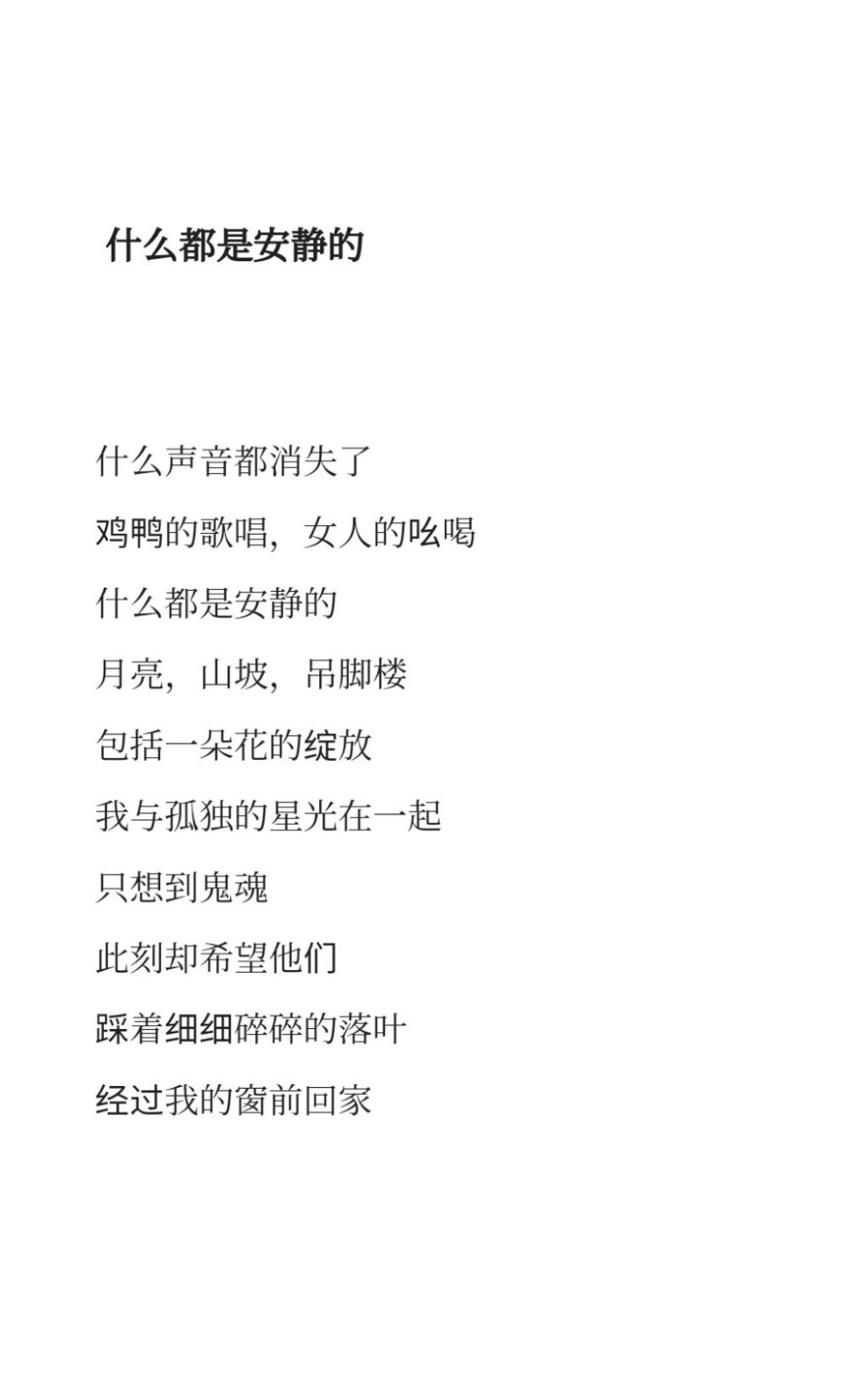 什么都是安静的

什么声音都消失了
鸡鸭的歌唱，女人的吆喝
什么都是安静的
月亮，山坡，吊脚楼
包括一朵花的绽放
我与孤独的星光在一起
只想到鬼魂
此刻却希望他们
踩着细细碎碎的落叶
经过我的窗前回家